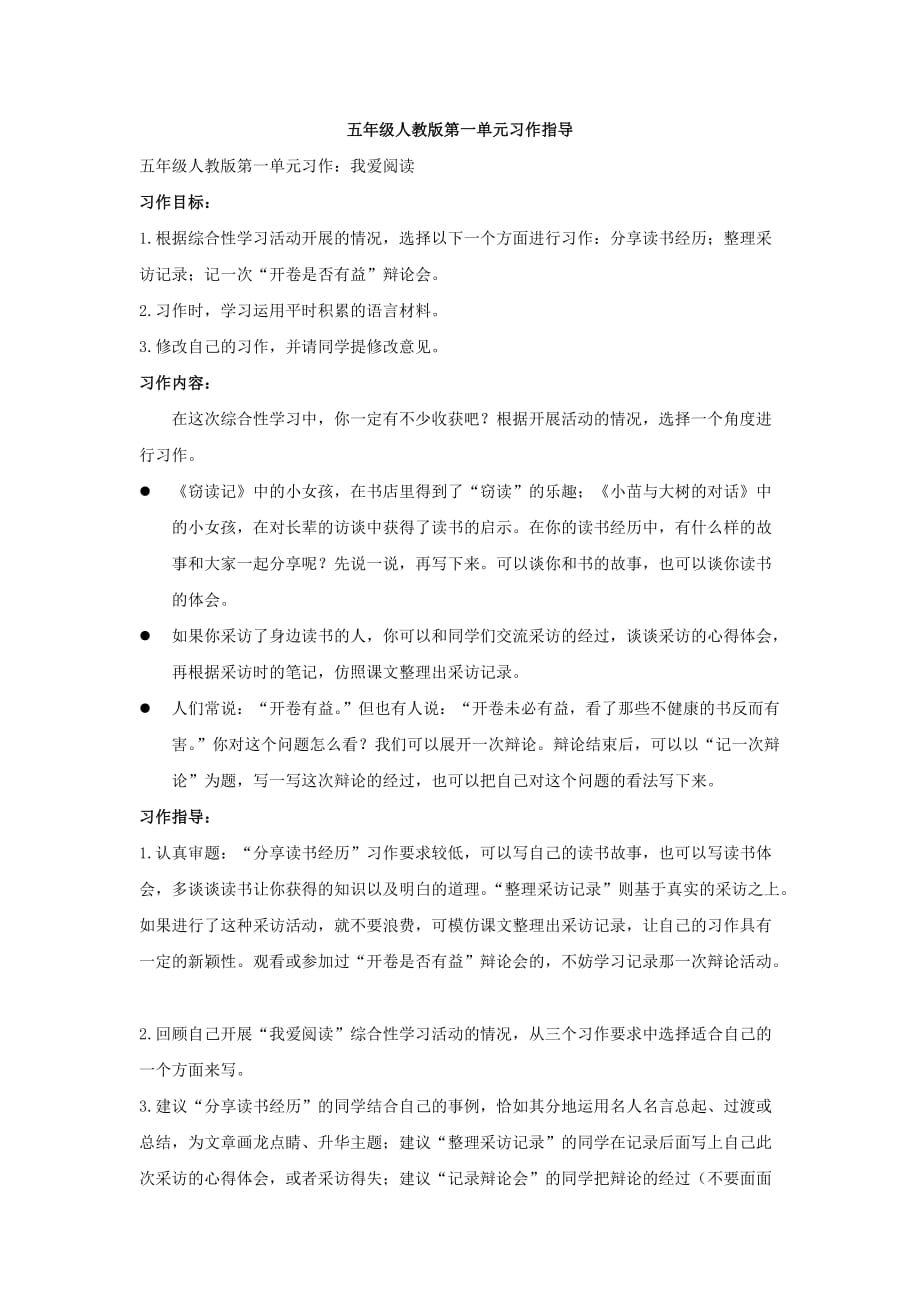 五年级人教版第一单元习作指导

五年级人教版第一单元习作：我爱阅读

习作目标：

1.根据综合性学习活动开展的情况，选择以下一个方面进行习作：分享读书经历；整理采访记录；记一次“开卷是否有益”辩论会。

2.习作时，学习运用平时积累的语言材料。

3.修改自己的习作，并请同学提修改意见。

习作内容：

在这次综合性学习中，你一定有不少收获吧？根据开展活动的情况，选择一个角度进行习作。

● 《窃读记》中的小女孩，在书店里得到了“窃读”的乐趣；《小苗与大树的对话》中的小女孩，在对长辈的访谈中获得了读书的启示。在你的读书经历中，有什么样的故事和大家一起分享呢？先说一说，再写下来。可以谈你和书的故事，也可以谈你读书的体会。

● 如果你采访了身边读书的人，你可以和同学们交流采访的经过，谈谈采访的心得体会，再根据采访时的笔记，仿照课文整理出采访记录。

● 人们常说：“开卷有益。”但也有人说：“开卷未必有益，看了那些不健康的书反而有害。”你对这个问题怎么看？我们可以展开一次辩论。辩论结束后，可以以“记一次辩论”为题，写一写这次辩论的经过，也可以把自己对这个问题的看法写下来。

习作指导：

1.认真审题：“分享读书经历”习作要求较低，可以写自己的读书故事，也可以写读书体会，多谈谈读书让你获得的知识以及明白的道理。“整理采访记录”则基于真实的采访之上。如果进行了这种采访活动，就不要浪费，可模仿课文整理出采访记录，让自己的习作具有一定的新颖性。观看或参加过“开卷是否有益”辩论会的，不妨学习记录那一次辩论活动。

2.回顾自己开展“我爱阅读”综合性学习活动的情况，从三个习作要求中选择适合自己的一个方面来写。

3.建议“分享读书经历”的同学结合自己的事例，恰如其分地运用名人名言总起、过渡或总结，为文章画龙点睛、升华主题；建议“整理采访记录”的同学在记录后面写上自己此次采访的心得体会，或者采访得失；建议“记录辩论会”的同学把辩论的经过（不要面面